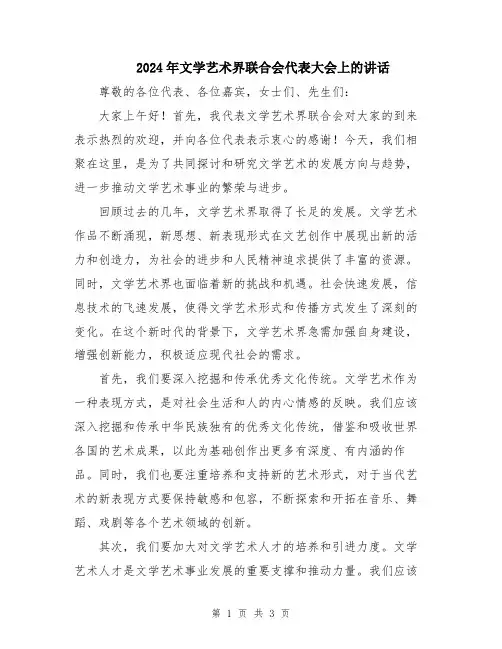 2024年文学艺术界联合会代表大会上的讲话

尊敬的各位代表、各位嘉宾，女士们、先生们：

大家上午好！首先，我代表文学艺术界联合会对大家的到来表示热烈的欢迎，并向各位代表表示衷心的感谢！今天，我们相聚在这里，是为了共同探讨和研究文学艺术的发展方向与趋势，进一步推动文学艺术事业的繁荣与进步。

回顾过去的几年，文学艺术界取得了长足的发展。文学艺术作品不断涌现，新思想、新表现形式在文艺创作中展现出新的活力和创造力，为社会的进步和人民精神追求提供了丰富的资源。同时，文学艺术界也面临着新的挑战和机遇。社会快速发展，信息技术的飞速发展，使得文学艺术形式和传播方式发生了深刻的变化。在这个新时代的背景下，文学艺术界急需加强自身建设，增强创新能力，积极适应现代社会的需求。

首先，我们要深入挖掘和传承优秀文化传统。文学艺术作为一种表现方式，是对社会生活和人的内心情感的反映。我们应该深入挖掘和传承中华民族独有的优秀文化传统，借鉴和吸收世界各国的艺术成果，以此为基础创作出更多有深度、有内涵的作品。同时，我们也要注重培养和支持新的艺术形式，对于当代艺术的新表现方式要保持敏感和包容，不断探索和开拓在音乐、舞蹈、戏剧等各个艺术领域的创新。

其次，我们要加大对文学艺术人才的培养和引进力度。文学艺术人才是文学艺术事业发展的重要支撑和推动力量。我们应该

第 1 页 共 3 页